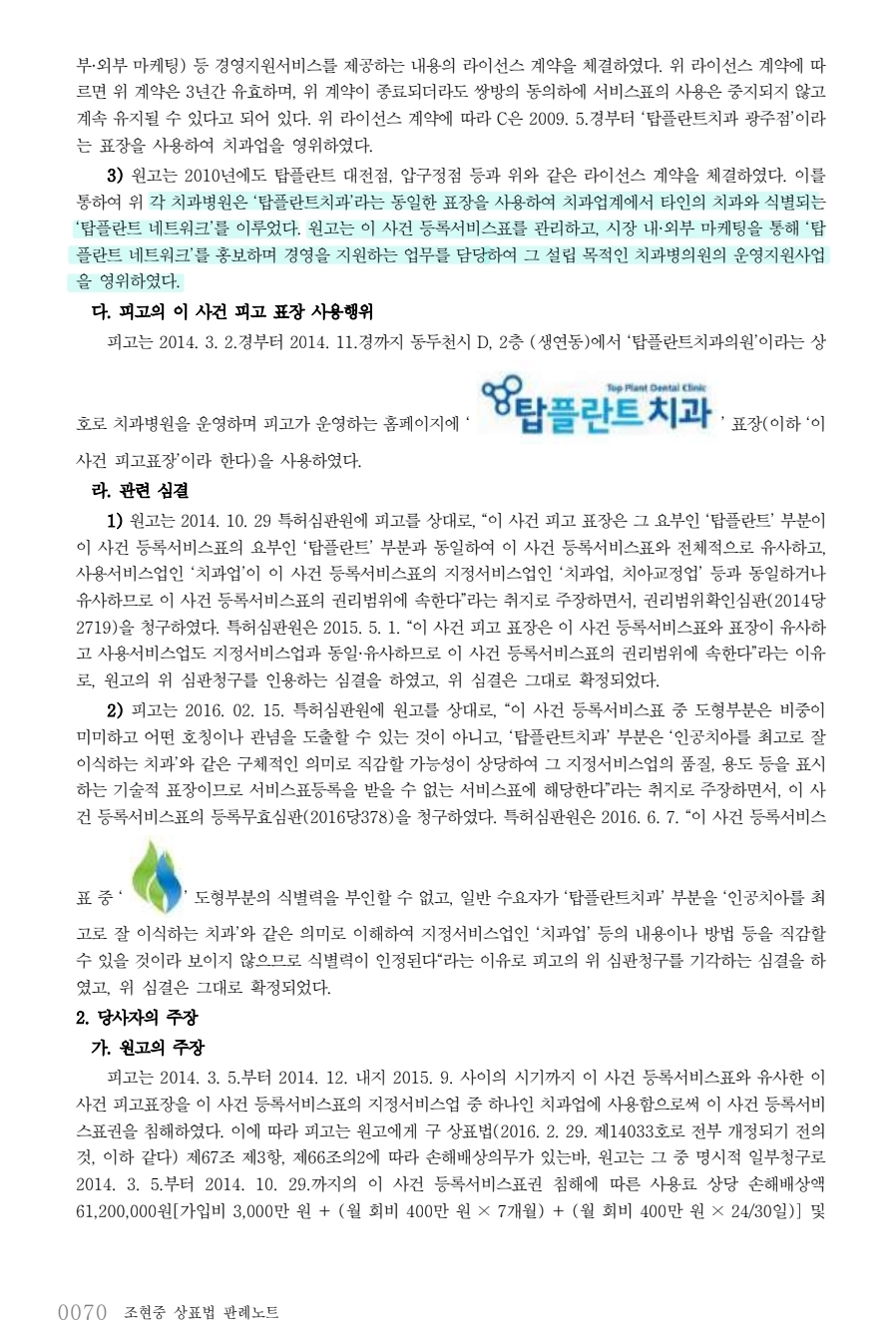 부·외부 마케팅) 등 경영지원서비스를 제공하는 내용의 라이선스 계약을 체결하였다. 위 라이선스 계약에 따르면 위 계약은 3년간 유효하며, 위 계약이 종료되더라도 쌍방의 동의하에 서비스표의 사용은 중지되지 않고 계속 유지될 수 있다고 되어 있다. 위 라이선스 계약에 따라 C은 2009. 5.경부터 '탑플란트치과 광주점'이라는 표장을 사용하여 치과업을 영위하였다.

3) 원고는 2010년에도 탑플란트 대전점, 압구정점 등과 위와 같은 라이선스 계약을 체결하였다. 이를 통하여 위 각 치과병원은 '탑플란트치과'라는 동일한 표장을 사용하여 치과업계에서 타인의 치과와 식별되는 '탑플란트 네트워크'를 이루었다. 원고는 이 사건 등록서비스표를 관리하고, 시장 내·외부 마케팅을 통해 '탑플란트 네트워크'를 홍보하며 경영을 지원하는 업무를 담당하여 그 설립 목적인 치과병의원의 운영지원사업을 영위하였다.

다. 피고의 이 사건 피고 표장 사용행위

피고는 2014. 3. 2.경부터 2014. 11.경까지 동두천시 D, 2층 (생연동)에서 '탑플란트치과의원'이라는 상호로 치과병원을 운영하며 피고가 운영하는 홈페이지에 ' Top Plant Dental Clinic 탑플란트 치과 ' 표장(이하 '이 사건 피고표장'이라 한다)을 사용하였다.

라. 관련 심결

1) 원고는 2014. 10. 29 특허심판원에 피고를 상대로, "이 사건 피고 표장은 그 요부인 '탑플란트' 부분이 이 사건 등록서비스표의 요부인 '탑플란트' 부분과 동일하여 이 사건 등록서비스표와 전체적으로 유사하고, 사용서비스업인 '치과업'이 이 사건 등록서비스표의 지정서비스업인 '치과업, 치아교정업' 등과 동일하거나 유사하므로 이 사건 등록서비스표의 권리범위에 속한다"라는 취지로 주장하면서, 권리범위확인심판(2014당2719)을 청구하였다. 특허심판원은 2015. 5. 1. "이 사건 피고 표장은 이 사건 등록서비스표와 표장이 유사하고 사용서비스업도 지정서비스업과 동일·유사하므로 이 사건 등록서비스표의 권리범위에 속한다"라는 이유로, 원고의 위 심판청구를 인용하는 심결을 하였고, 위 심결은 그대로 확정되었다.

2) 피고는 2016. 02. 15. 특허심판원에 원고를 상대로, "이 사건 등록서비스표 중 도형부분은 비중이 미미하고 어떤 호칭이나 관념을 도출할 수 있는 것이 아니고, '탑플란트치과' 부분은 '인공치아를 최고로 잘 이식하는 치과'와 같은 구체적인 의미로 직감할 가능성이 상당하여 그 지정서비스업의 품질, 용도 등을 표시하는 기술적 표장이므로 서비스표등록을 받을 수 없는 서비스표에 해당한다"라는 취지로 주장하면서, 이 사건 등록서비스표의 등록무효심판(2016당378)을 청구하였다. 특허심판원은 2016. 6. 7. "이 사건 등록서비스표 중 ' ' 도형부분의 식별력을 부인할 수 없고, 일반 수요자가 '탑플란트치과' 부분을 '인공치아를 최고로 잘 이식하는 치과'와 같은 의미로 이해하여 지정서비스업인 '치과업' 등의 내용이나 방법 등을 직감할 수 있을 것이라 보이지 않으므로 식별력이 인정된다"라는 이유로 피고의 위 심판청구를 기각하는 심결을 하였고, 위 심결은 그대로 확정되었다.

2. 당사자의 주장

가. 원고의 주장

피고는 2014. 3. 5.부터 2014. 12. 내지 2015. 9. 사이의 시기까지 이 사건 등록서비스표와 유사한 이 사건 피고표장을 이 사건 등록서비스표의 지정서비스업 중 하나인 치과업에 사용함으로써 이 사건 등록서비스표권을 침해하였다. 이에 따라 피고는 원고에게 구 상표법(2016. 2. 29. 제14033호로 전부 개정되기 전의 것, 이하 같다) 제67조 제3항, 제66조의2에 따라 손해배상의무가 있는바, 원고는 그 중 명시적 일부청구로 2014. 3. 5.부터 2014. 10. 29.까지의 이 사건 등록서비스표권 침해에 따른 사용료 상당 손해배상액 61,200,000원[가입비 3,000만 원 + (월 회비 400만 원 × 7개월) + (월 회비 400만 원 × 24/30일)] 및

0070 조현중 상표법 판례노트